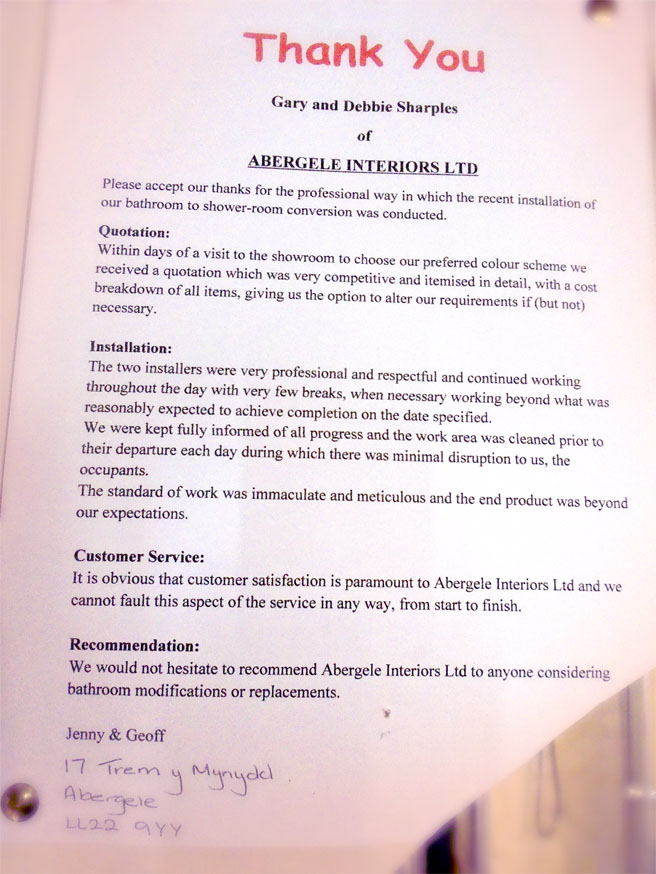 Thank You

Gary and Debbie Sharples

of

ABERGELE INTERIORS LTD

Please accept our thanks for the professional way in which the recent installation of our bathroom to shower-room conversion was conducted.

Quotation:
Within days of a visit to the showroom to choose our preferred colour scheme we received a quotation which was very competitive and itemised in detail, with a cost breakdown of all items, giving us the option to alter our requirements if (but not) necessary.

Installation:
The two installers were very professional and respectful and continued working throughout the day with very few breaks, when necessary working beyond what was reasonably expected to achieve completion on the date specified.
We were kept fully informed of all progress and the work area was cleaned prior to their departure each day during which there was minimal disruption to us, the occupants.
The standard of work was immaculate and meticulous and the end product was beyond our expectations.

Customer Service:
It is obvious that customer satisfaction is paramount to Abergele Interiors Ltd and we cannot fault this aspect of the service in any way, from start to finish.

Recommendation:
We would not hesitate to recommend Abergele Interiors Ltd to anyone considering bathroom modifications or replacements.

Jenny & Geoff

17 Trem y Mynydd
Abergele
LL22 9YY